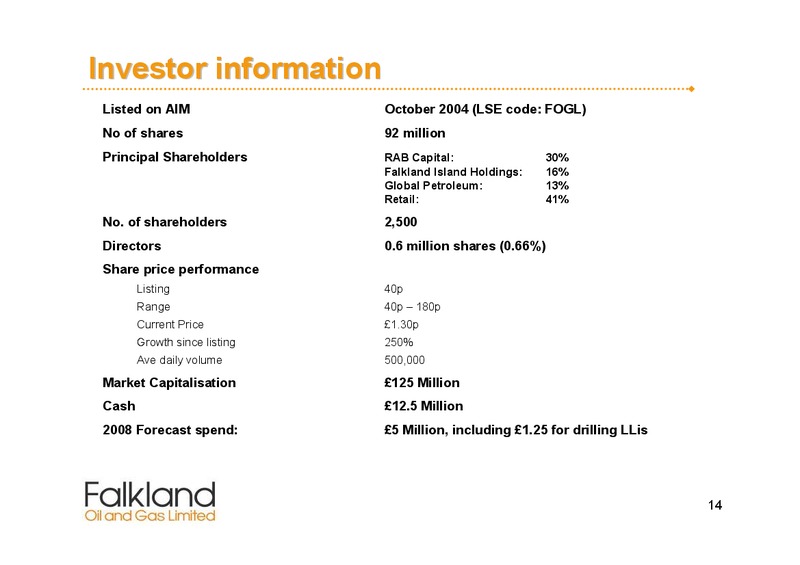 Investor information

| | | |
|---|---|---|
| Listed on AIM | October 2004 (LSE code: FOGL) | |
| No of shares | 92 million | |
| Principal Shareholders | RAB Capital: | 30% |
| | Falkland Island Holdings: | 16% |
| | Global Petroleum: | 13% |
| | Retail: | 41% |
| No. of shareholders | 2,500 | |
| Directors | 0.6 million shares (0.66%) | |
| Share price performance | | |
| Listing | 40p | |
| Range | 40p – 180p | |
| Current Price | £1.30p | |
| Growth since listing | 250% | |
| Ave daily volume | 500,000 | |
| Market Capitalisation | £125 Million | |
| Cash | £12.5 Million | |
| 2008 Forecast spend: | £5 Million, including £1.25 for drilling LLis | |

Falkland
Oil and Gas Limited

14